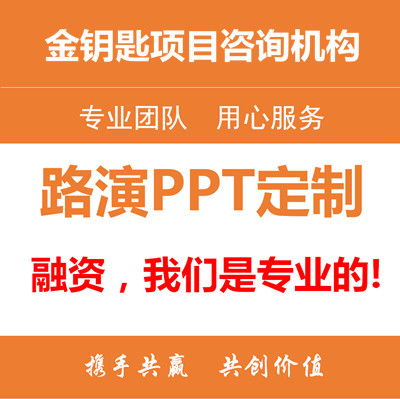 金钥匙项目咨询机构

专业团队　用心服务

路演PPT定制

融资，我们是专业的!

携手共赢　共创价值